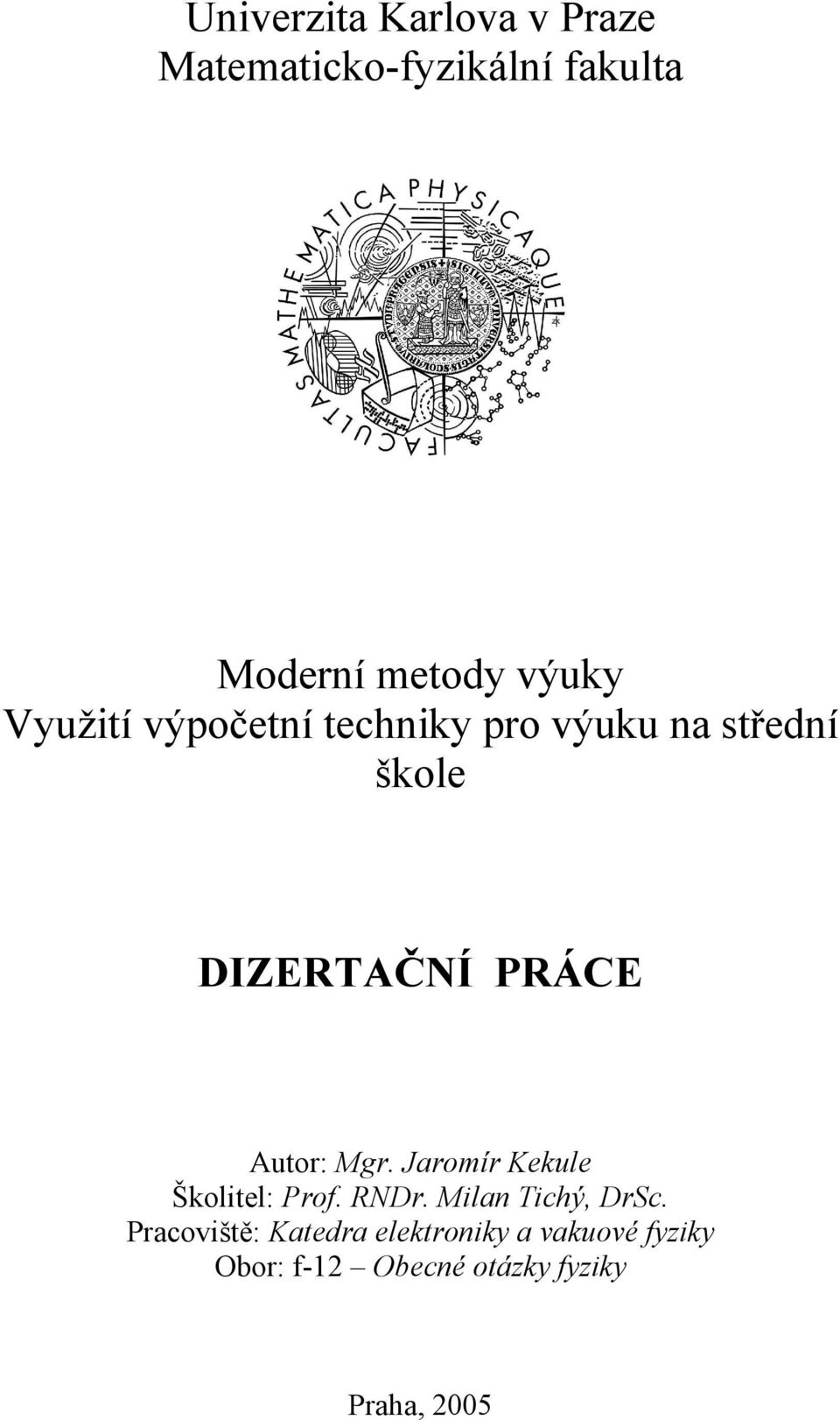 Univerzita Karlova v Praze
Matematicko-fyzikální fakulta

FACULTAS MATHEMATICA PHYSICAQUE

Moderní metody výuky
Využití výpočetní techniky pro výuku na střední škole

DIZERTAČNÍ PRÁCE

Autor: Mgr. Jaromír Kekule
Školitel: Prof. RNDr. Milan Tichý, DrSc.
Pracoviště: Katedra elektroniky a vakuové fyziky
Obor: f-12 – Obecné otázky fyziky

Praha, 2005